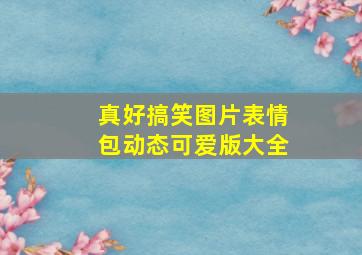 真好搞笑图片表情包动态可爱版大全